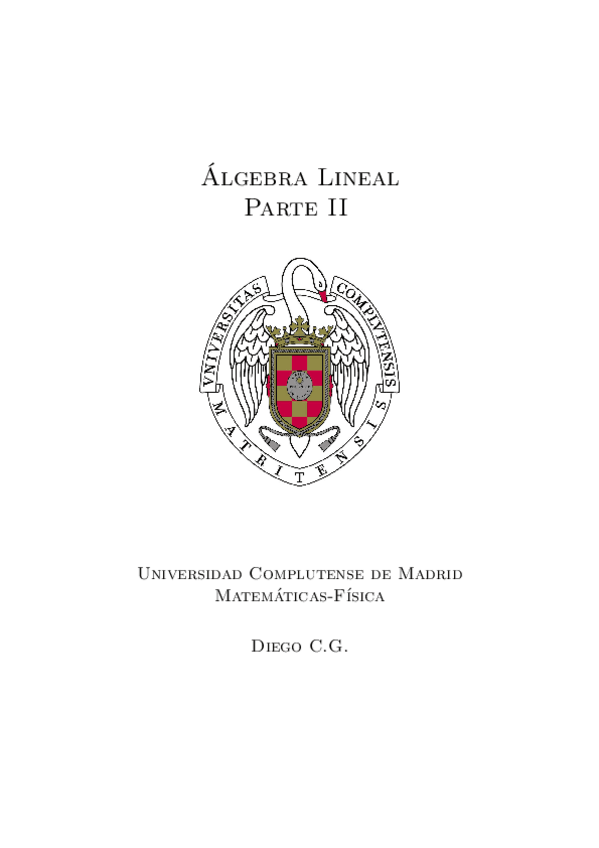 Álgebra Lineal
Parte II

VNIVERSITAS COMPLVTENSIS MATRITENSIS

Universidad Complutense de Madrid
Matemáticas-Física

Diego C.G.